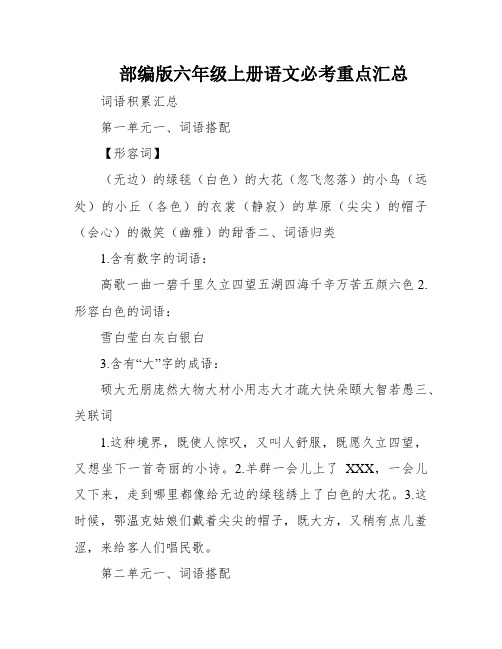 部编版六年级上册语文必考重点汇总

词语积累汇总

第一单元一、词语搭配

【形容词】

（无边）的绿毯（白色）的大花（忽飞忽落）的小鸟（远处）的小丘（各色）的衣裳（静寂）的草原（尖尖）的帽子（会心）的微笑（幽雅）的甜香二、词语归类

1.含有数字的词语：

高歌一曲一碧千里久立四望五湖四海千辛万苦五颜六色 2.形容白色的词语：

雪白莹白灰白银白

3.含有“大”字的成语：

硕大无朋庞然大物大材小用志大才疏大快朵颐大智若愚三、关联词

1.这种境界，既使人惊叹，又叫人舒服，既愿久立四望，又想坐下一首奇丽的小诗。2.羊群一会儿上了 XXX，一会儿又下来，走到哪里都像给无边的绿毯绣上了白色的大花。3.这时候，鄂温克姑娘们戴着尖尖的帽子，既大方，又稍有点儿羞涩，来给客人们唱民歌。

第二单元一、词语搭配